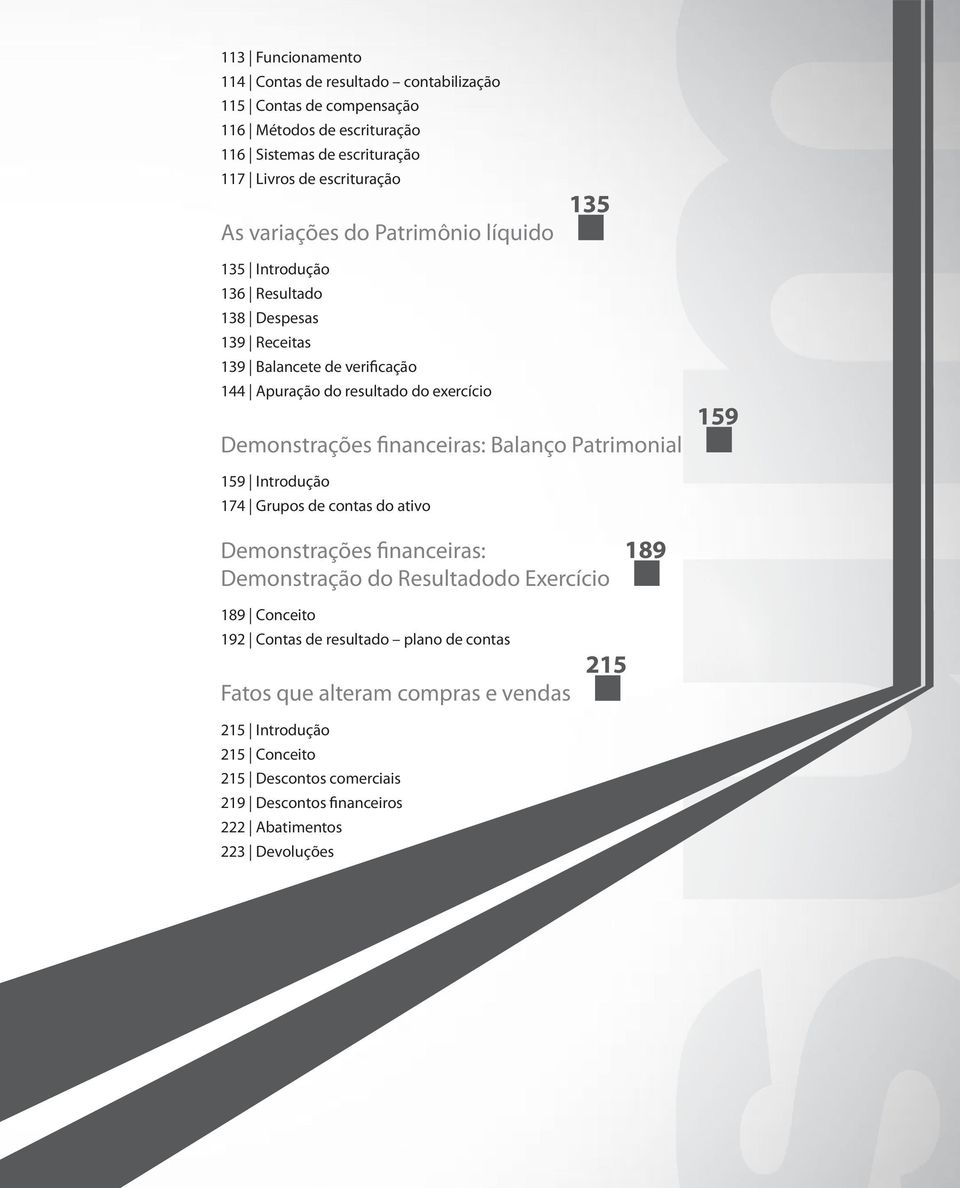 113 | Funcionamento
114 | Contas de resultado – contabilização
115 | Contas de compensação
116 | Métodos de escrituração
116 | Sistemas de escrituração
117 | Livros de escrituração

As variações do Patrimônio líquido

135

135 | Introdução
136 | Resultado
138 | Despesas
139 | Receitas
139 | Balancete de verificação
144 | Apuração do resultado do exercício

Demonstrações financeiras: Balanço Patrimonial

159

159 | Introdução
174 | Grupos de contas do ativo

Demonstrações financeiras: Demonstração do Resultadodo Exercício

189

189 | Conceito
192 | Contas de resultado – plano de contas

Fatos que alteram compras e vendas

215

215 | Introdução
215 | Conceito
215 | Descontos comerciais
219 | Descontos financeiros
222 | Abatimentos
223 | Devoluções